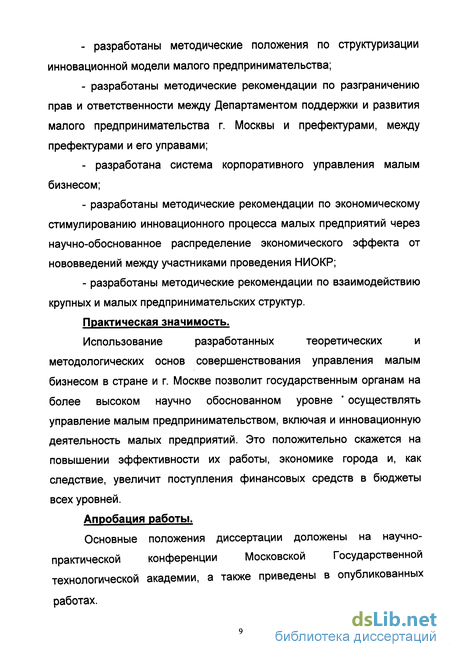 - разработаны методические положения по структуризации инновационной модели малого предпринимательства;

- разработаны методические рекомендации по разграничению прав и ответственности между Департаментом поддержки и развития малого предпринимательства г. Москвы и префектурами, между префектурами и его управами;

- разработана система корпоративного управления малым бизнесом;

- разработаны методические рекомендации по экономическому стимулированию инновационного процесса малых предприятий через научно-обоснованное распределение экономического эффекта от нововведений между участниками проведения НИОКР;

- разработаны методические рекомендации по взаимодействию крупных и малых предпринимательских структур.

Практическая значимость.

Использование разработанных теоретических и методологических основ совершенствования управления малым бизнесом в стране и г. Москве позволит государственным органам на более высоком научно обоснованном уровне осуществлять управление малым предпринимательством, включая и инновационную деятельность малых предприятий. Это положительно скажется на повышении эффективности их работы, экономике города и, как следствие, увеличит поступления финансовых средств в бюджеты всех уровней.

Апробация работы.

Основные положения диссертации доложены на научно-практической конференции Московской Государственной технологической академии, а также приведены в опубликованных работах.

9

dsLib.net
библиотека диссертаций